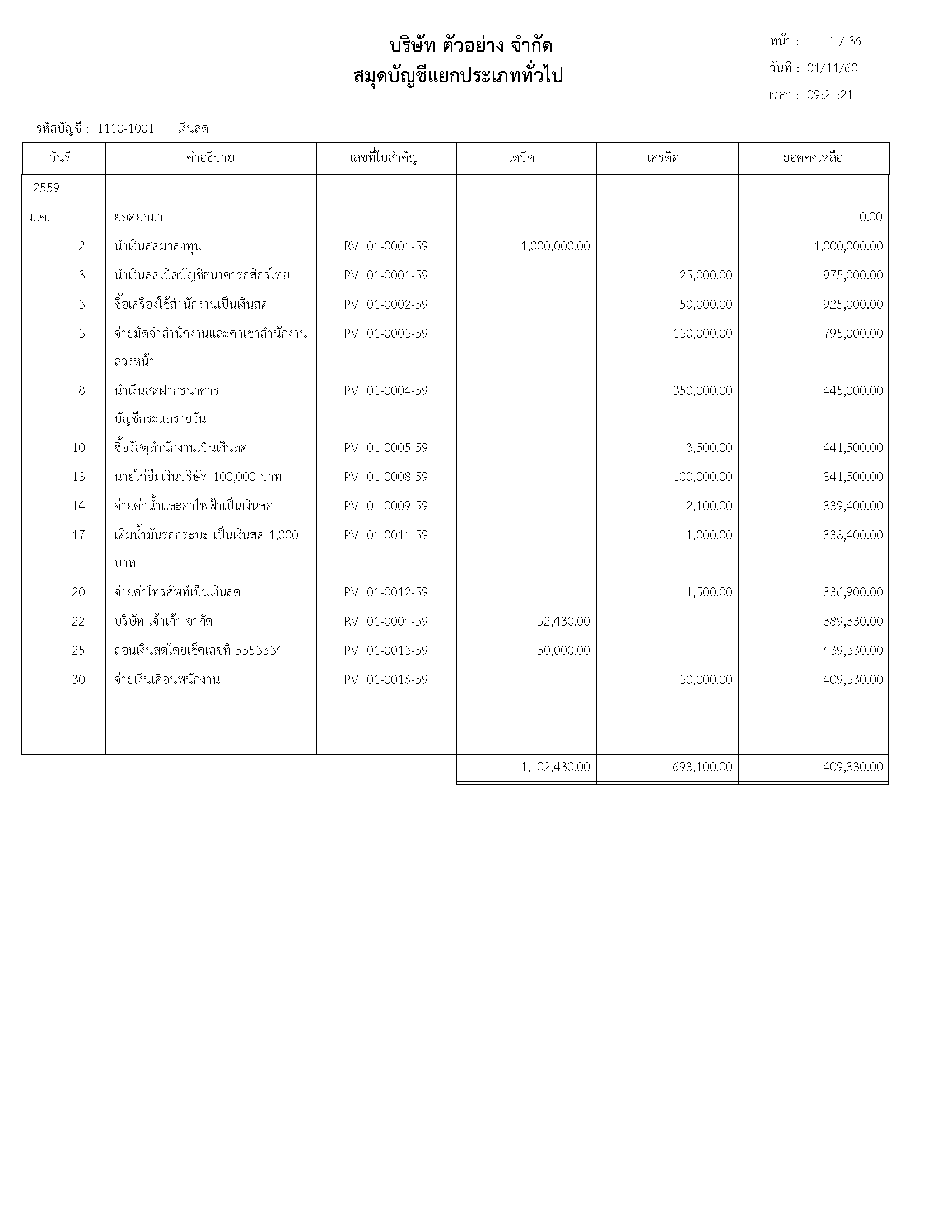 บริษัท ตัวอย่าง จำกัด
สมุดบัญชีแยกประเภททั่วไป

หน้า : 1 / 36
วันที่ : 01/11/60
เวลา : 09:21:21

รหัสบัญชี : 1110-1001 เงินสด

| วันที่ | คำอธิบาย | เลขที่ใบสำคัญ | เดบิต | เครดิต | ยอดคงเหลือ |
|---|---|---|---|---|---|
| 2559 | | | | | |
| ม.ค. | ยอดยกมา | | | | 0.00 |
| 2 | นำเงินสดมาลงทุน | RV 01-0001-59 | 1,000,000.00 | | 1,000,000.00 |
| 3 | นำเงินสดเปิดบัญชีธนาคารกสิกรไทย | PV 01-0001-59 | | 25,000.00 | 975,000.00 |
| 3 | ซื้อเครื่องใช้สำนักงานเป็นเงินสด | PV 01-0002-59 | | 50,000.00 | 925,000.00 |
| 3 | จ่ายมัดจำสำนักงานและค่าเช่าสำนักงานล่วงหน้า | PV 01-0003-59 | | 130,000.00 | 795,000.00 |
| 8 | นำเงินสดฝากธนาคาร บัญชีกระแสรายวัน | PV 01-0004-59 | | 350,000.00 | 445,000.00 |
| 10 | ซื้อวัสดุสำนักงานเป็นเงินสด | PV 01-0005-59 | | 3,500.00 | 441,500.00 |
| 13 | นายไก่ยืมเงินบริษัท 100,000 บาท | PV 01-0008-59 | | 100,000.00 | 341,500.00 |
| 14 | จ่ายค่าน้ำและค่าไฟฟ้าเป็นเงินสด | PV 01-0009-59 | | 2,100.00 | 339,400.00 |
| 17 | เติมน้ำมันรถกระบะ เป็นเงินสด 1,000 บาท | PV 01-0011-59 | | 1,000.00 | 338,400.00 |
| 20 | จ่ายค่าโทรศัพท์เป็นเงินสด | PV 01-0012-59 | | 1,500.00 | 336,900.00 |
| 22 | บริษัท เจ้าเก้า จำกัด | RV 01-0004-59 | 52,430.00 | | 389,330.00 |
| 25 | ถอนเงินสดโดยเช็คเลขที่ 5553334 | PV 01-0013-59 | 50,000.00 | | 439,330.00 |
| 30 | จ่ายเงินเดือนพนักงาน | PV 01-0016-59 | | 30,000.00 | 409,330.00 |
| | | | 1,102,430.00 | 693,100.00 | 409,330.00 |